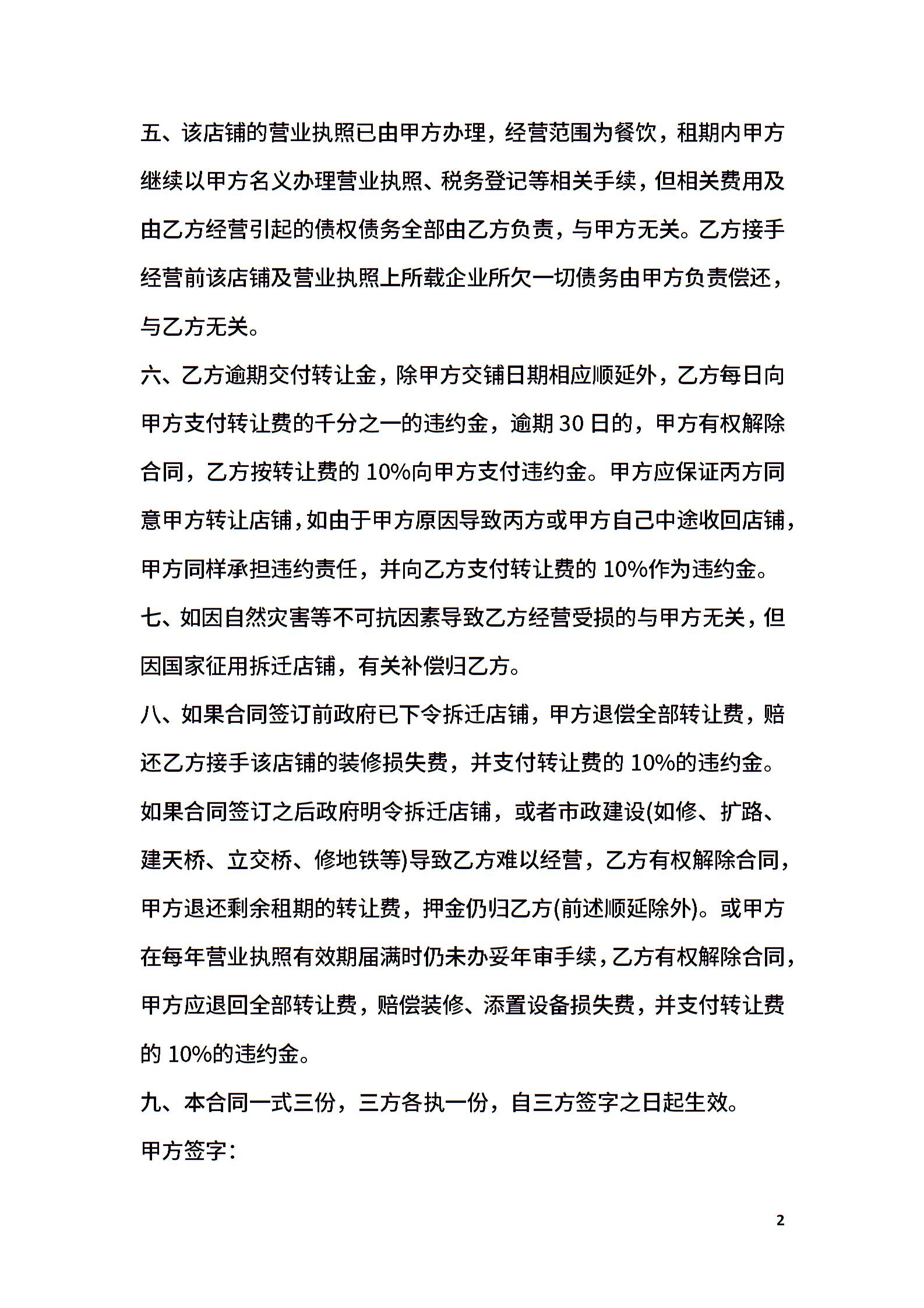 五、该店铺的营业执照已由甲方办理，经营范围为餐饮，租期内甲方继续以甲方名义办理营业执照、税务登记等相关手续，但相关费用及由乙方经营引起的债权债务全部由乙方负责，与甲方无关。乙方接手经营前该店铺及营业执照上所载企业所欠一切债务由甲方负责偿还，与乙方无关。

六、乙方逾期交付转让金，除甲方交铺日期相应顺延外，乙方每日向甲方支付转让费的千分之一的违约金，逾期30日的，甲方有权解除合同，乙方按转让费的10%向甲方支付违约金。甲方应保证丙方同意甲方转让店铺，如由于甲方原因导致丙方或甲方自己中途收回店铺，甲方同样承担违约责任，并向乙方支付转让费的10%作为违约金。

七、如因自然灾害等不可抗因素导致乙方经营受损的与甲方无关，但因国家征用拆迁店铺，有关补偿归乙方。

八、如果合同签订前政府已下令拆迁店铺，甲方退偿全部转让费，赔还乙方接手该店铺的装修损失费，并支付转让费的10%的违约金。如果合同签订之后政府明令拆迁店铺，或者市政建设(如修、扩路、建天桥、立交桥、修地铁等)导致乙方难以经营，乙方有权解除合同，甲方退还剩余租期的转让费，押金仍归乙方(前述顺延除外)。或甲方在每年营业执照有效期届满时仍未办妥年审手续，乙方有权解除合同，甲方应退回全部转让费，赔偿装修、添置设备损失费，并支付转让费的10%的违约金。

九、本合同一式三份，三方各执一份，自三方签字之日起生效。

甲方签字：

2